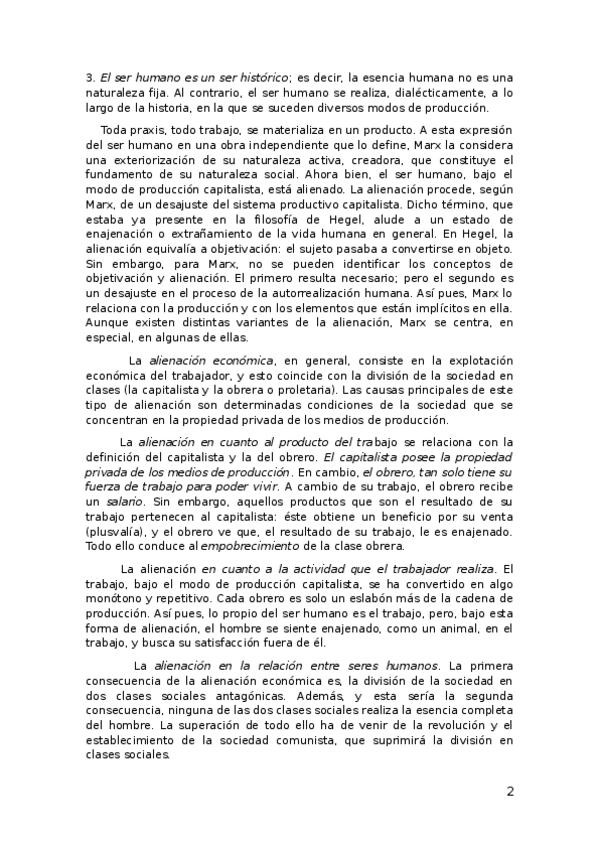 3. El ser humano es un ser histórico; es decir, la esencia humana no es una naturaleza fija. Al contrario, el ser humano se realiza, dialécticamente, a lo largo de la historia, en la que se suceden diversos modos de producción.

Toda praxis, todo trabajo, se materializa en un producto. A esta expresión del ser humano en una obra independiente que lo define, Marx la considera una exteriorización de su naturaleza activa, creadora, que constituye el fundamento de su naturaleza social. Ahora bien, el ser humano, bajo el modo de producción capitalista, está alienado. La alienación procede, según Marx, de un desajuste del sistema productivo capitalista. Dicho término, que estaba ya presente en la filosofía de Hegel, alude a un estado de enajenación o extrañamiento de la vida humana en general. En Hegel, la alienación equivalía a objetivación: el sujeto pasaba a convertirse en objeto. Sin embargo, para Marx, no se pueden identificar los conceptos de objetivación y alienación. El primero resulta necesario; pero el segundo es un desajuste en el proceso de la autorrealización humana. Así pues, Marx lo relaciona con la producción y con los elementos que están implícitos en ella. Aunque existen distintas variantes de la alienación, Marx se centra, en especial, en algunas de ellas.

La alienación económica, en general, consiste en la explotación económica del trabajador, y esto coincide con la división de la sociedad en clases (la capitalista y la obrera o proletaria). Las causas principales de este tipo de alienación son determinadas condiciones de la sociedad que se concentran en la propiedad privada de los medios de producción.

La alienación en cuanto al producto del trabajo se relaciona con la definición del capitalista y la del obrero. El capitalista posee la propiedad privada de los medios de producción. En cambio, el obrero, tan solo tiene su fuerza de trabajo para poder vivir. A cambio de su trabajo, el obrero recibe un salario. Sin embargo, aquellos productos que son el resultado de su trabajo pertenecen al capitalista: éste obtiene un beneficio por su venta (plusvalía), y el obrero ve que, el resultado de su trabajo, le es enajenado. Todo ello conduce al empobrecimiento de la clase obrera.

La alienación en cuanto a la actividad que el trabajador realiza. El trabajo, bajo el modo de producción capitalista, se ha convertido en algo monótono y repetitivo. Cada obrero es solo un eslabón más de la cadena de producción. Así pues, lo propio del ser humano es el trabajo, pero, bajo esta forma de alienación, el hombre se siente enajenado, como un animal, en el trabajo, y busca su satisfacción fuera de él.

La alienación en la relación entre seres humanos. La primera consecuencia de la alienación económica es, la división de la sociedad en dos clases sociales antagónicas. Además, y esta sería la segunda consecuencia, ninguna de las dos clases sociales realiza la esencia completa del hombre. La superación de todo ello ha de venir de la revolución y el establecimiento de la sociedad comunista, que suprimirá la división en clases sociales.

2